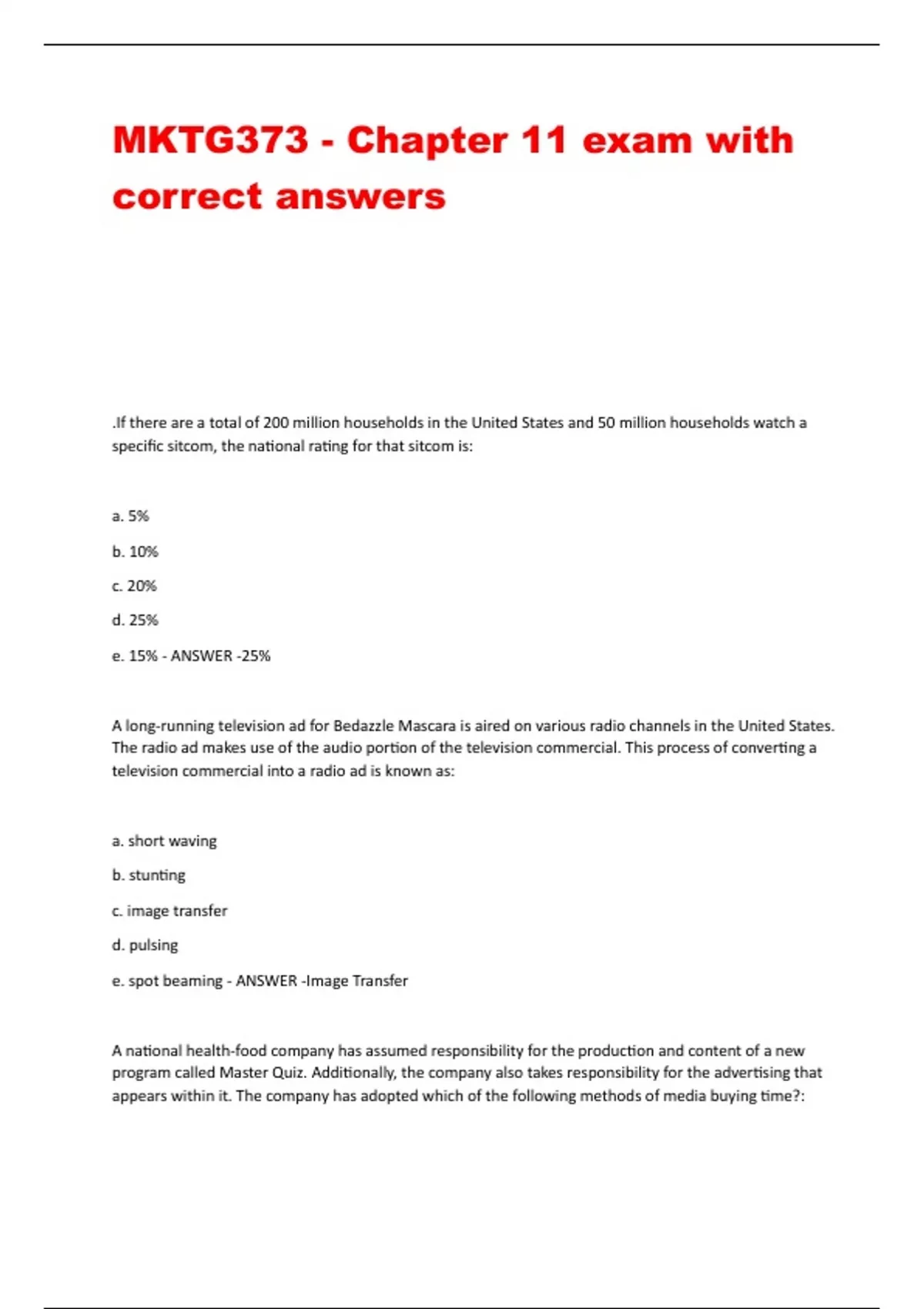 MKTG373 - Chapter 11 exam with correct answers

.If there are a total of 200 million households in the United States and 50 million households watch a specific sitcom, the national rating for that sitcom is:

a. 5%

b. 10%

c. 20%

d. 25%

e. 15% - ANSWER -25%

A long-running television ad for Bedazzle Mascara is aired on various radio channels in the United States. The radio ad makes use of the audio portion of the television commercial. This process of converting a television commercial into a radio ad is known as:

a. short waving

b. stunting

c. image transfer

d. pulsing

e. spot beaming - ANSWER -Image Transfer

A national health-food company has assumed responsibility for the production and content of a new program called Master Quiz. Additionally, the company also takes responsibility for the advertising that appears within it. The company has adopted which of the following methods of media buying time?: